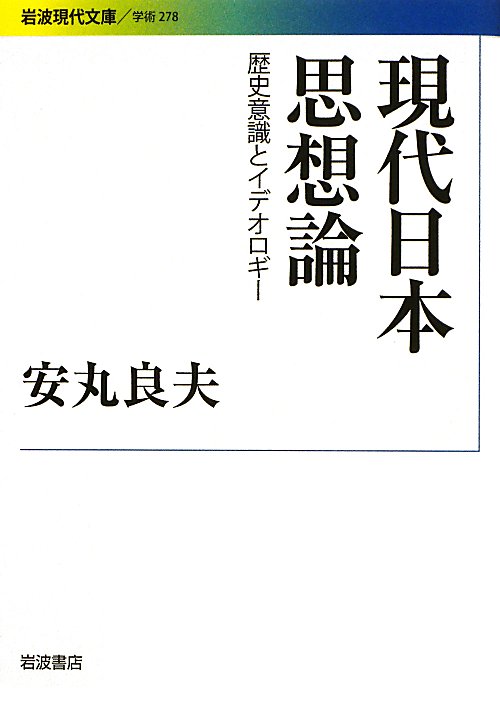 岩波現代文庫／学術 278

現代日本思想論

歴史意識とイデオロギー

安丸良夫

岩波書店